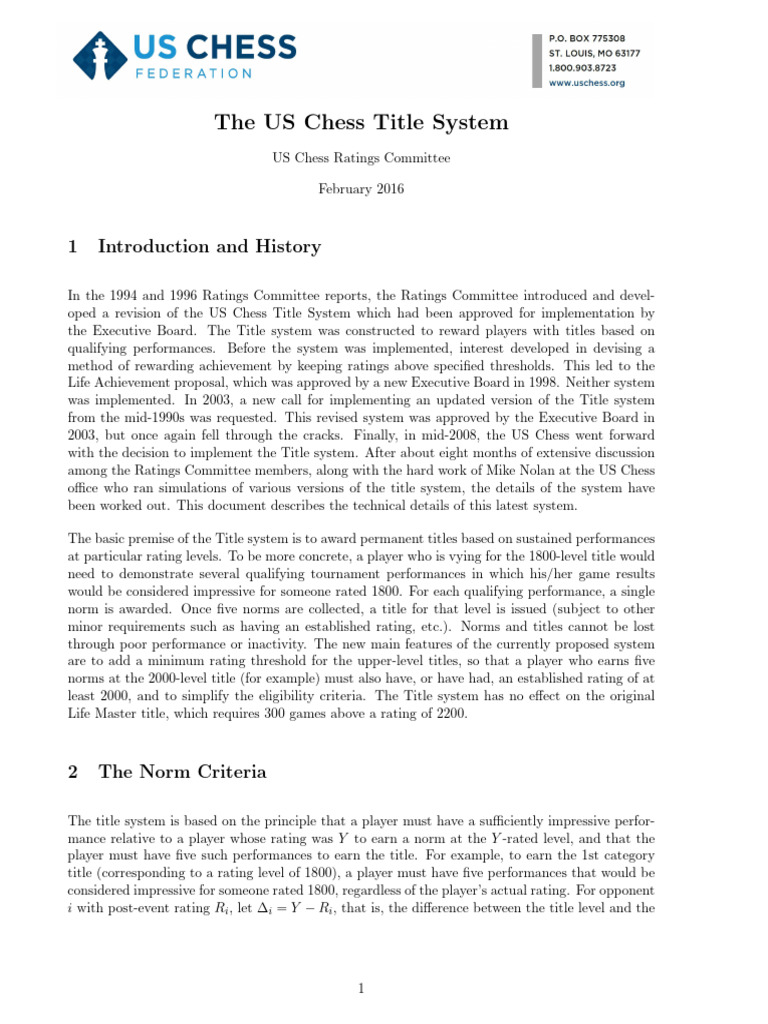 US CHESS FEDERATION

P.O. BOX 775308
ST. LOUIS, MO 63177
1.800.903.8723
www.uschess.org

The US Chess Title System

US Chess Ratings Committee

February 2016

1 Introduction and History

In the 1994 and 1996 Ratings Committee reports, the Ratings Committee introduced and developed a revision of the US Chess Title System which had been approved for implementation by the Executive Board. The Title system was constructed to reward players with titles based on qualifying performances. Before the system was implemented, interest developed in devising a method of rewarding achievement by keeping ratings above specified thresholds. This led to the Life Achievement proposal, which was approved by a new Executive Board in 1998. Neither system was implemented. In 2003, a new call for implementing an updated version of the Title system from the mid-1990s was requested. This revised system was approved by the Executive Board in 2003, but once again fell through the cracks. Finally, in mid-2008, the US Chess went forward with the decision to implement the Title system. After about eight months of extensive discussion among the Ratings Committee members, along with the hard work of Mike Nolan at the US Chess office who ran simulations of various versions of the title system, the details of the system have been worked out. This document describes the technical details of this latest system.

The basic premise of the Title system is to award permanent titles based on sustained performances at particular rating levels. To be more concrete, a player who is vying for the 1800-level title would need to demonstrate several qualifying tournament performances in which his/her game results would be considered impressive for someone rated 1800. For each qualifying performance, a single norm is awarded. Once five norms are collected, a title for that level is issued (subject to other minor requirements such as having an established rating, etc.). Norms and titles cannot be lost through poor performance or inactivity. The new main features of the currently proposed system are to add a minimum rating threshold for the upper-level titles, so that a player who earns five norms at the 2000-level title (for example) must also have, or have had, an established rating of at least 2000, and to simplify the eligibility criteria. The Title system has no effect on the original Life Master title, which requires 300 games above a rating of 2200.

2 The Norm Criteria

The title system is based on the principle that a player must have a sufficiently impressive performance relative to a player whose rating was $Y$ to earn a norm at the $Y$-rated level, and that the player must have five such performances to earn the title. For example, to earn the 1st category title (corresponding to a rating level of 1800), a player must have five performances that would be considered impressive for someone rated 1800, regardless of the player's actual rating. For opponent $i$ with post-event rating $R_i$, let $\Delta_i = Y - R_i$, that is, the difference between the title level and the

1